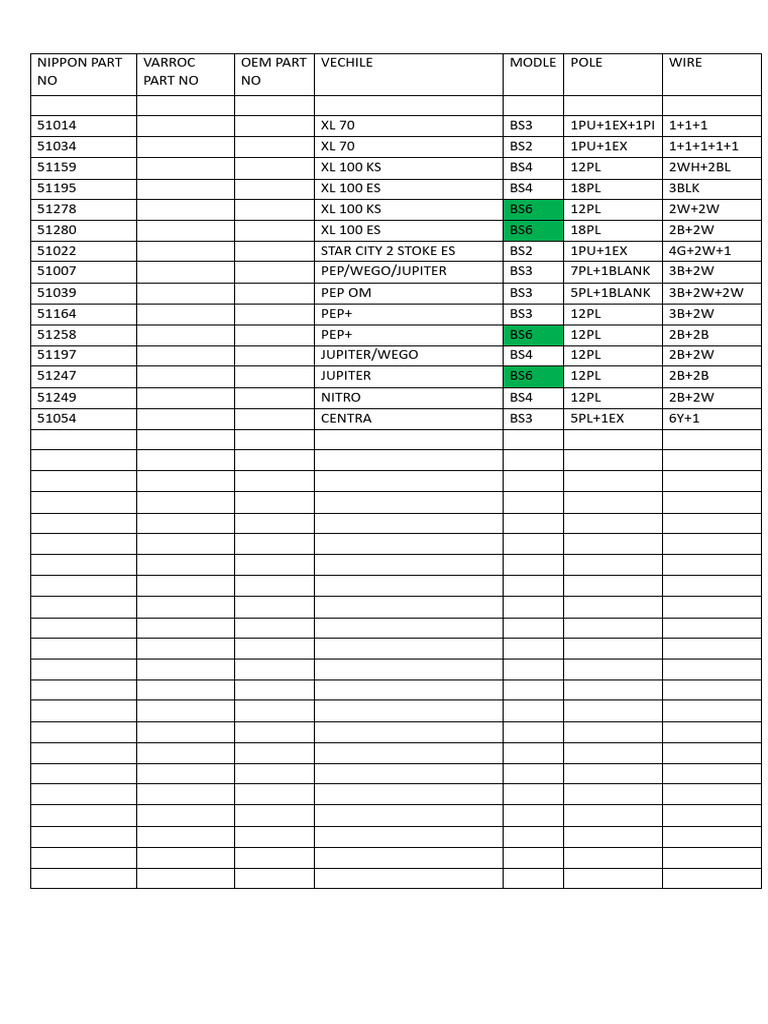 | NIPPON PART NO | VARROC PART NO | OEM PART NO | VECHILE | MODLE | POLE | WIRE |
|---|---|---|---|---|---|---|
| | | | | | | |
| 51014 | | | XL 70 | BS3 | 1PU+1EX+1PI | 1+1+1 |
| 51034 | | | XL 70 | BS2 | 1PU+1EX | 1+1+1+1+1 |
| 51159 | | | XL 100 KS | BS4 | 12PL | 2WH+2BL |
| 51195 | | | XL 100 ES | BS4 | 18PL | 3BLK |
| 51278 | | | XL 100 KS | BS6 | 12PL | 2W+2W |
| 51280 | | | XL 100 ES | BS6 | 18PL | 2B+2W |
| 51022 | | | STAR CITY 2 STOKE ES | BS2 | 1PU+1EX | 4G+2W+1 |
| 51007 | | | PEP/WEGO/JUPITER | BS3 | 7PL+1BLANK | 3B+2W |
| 51039 | | | PEP OM | BS3 | 5PL+1BLANK | 3B+2W+2W |
| 51164 | | | PEP+ | BS3 | 12PL | 3B+2W |
| 51258 | | | PEP+ | BS6 | 12PL | 2B+2B |
| 51197 | | | JUPITER/WEGO | BS4 | 12PL | 2B+2W |
| 51247 | | | JUPITER | BS6 | 12PL | 2B+2B |
| 51249 | | | NITRO | BS4 | 12PL | 2B+2W |
| 51054 | | | CENTRA | BS3 | 5PL+1EX | 6Y+1 |